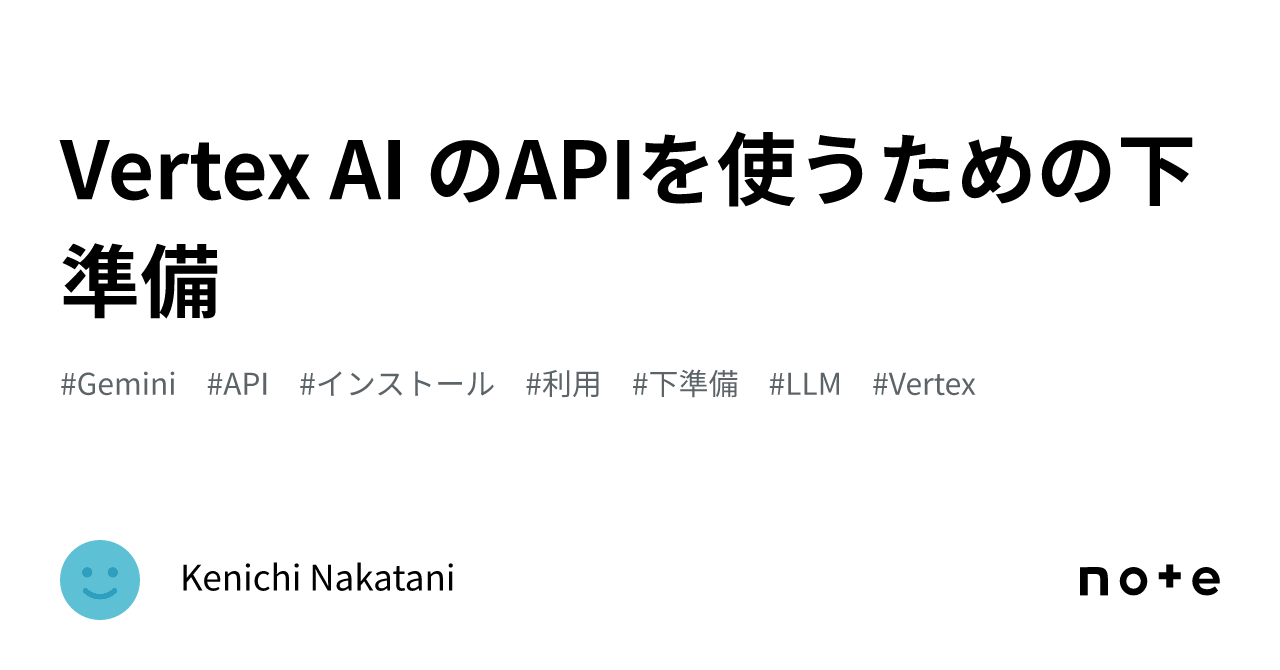 Vertex AI のAPIを使うための下準備

#Gemini #API #インストール #利用 #下準備 #LLM #Vertex

Kenichi Nakatani

note